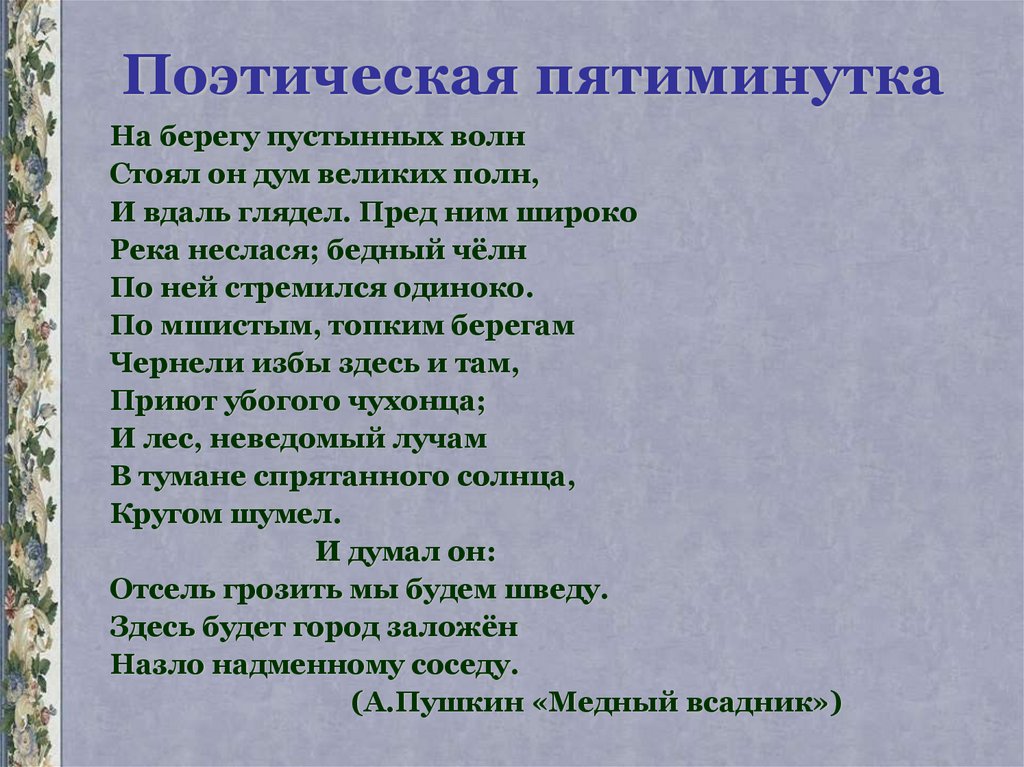 Поэтическая пятиминутка

На берегу пустынных волн
Стоял он дум великих полн,
И вдаль глядел. Пред ним широко
Река неслася; бедный чёлн
По ней стремился одиноко.
По мшистым, топким берегам
Чернели избы здесь и там,
Приют убогого чухонца;
И лес, неведомый лучам
В тумане спрятанного солнца,
Кругом шумел.
И думал он:
Отсель грозить мы будем шведу.
Здесь будет город заложён
Назло надменному соседу.
(А.Пушкин «Медный всадник»)